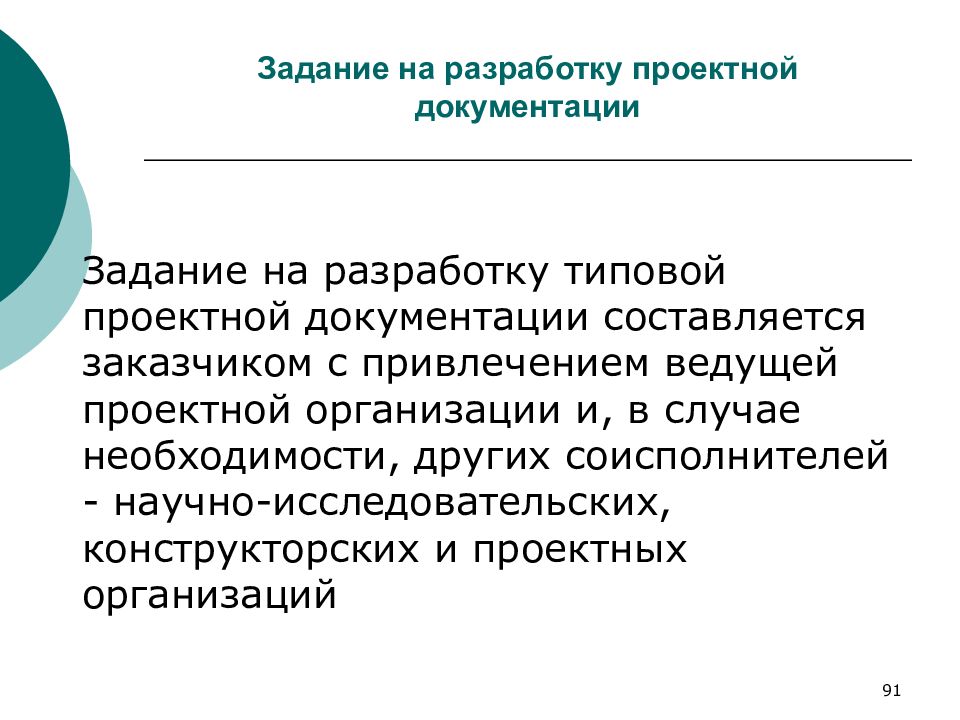 Задание на разработку проектной документации

Задание на разработку типовой проектной документации составляется заказчиком с привлечением ведущей проектной организации и, в случае необходимости, других соисполнителей - научно-исследовательских, конструкторских и проектных организаций

91